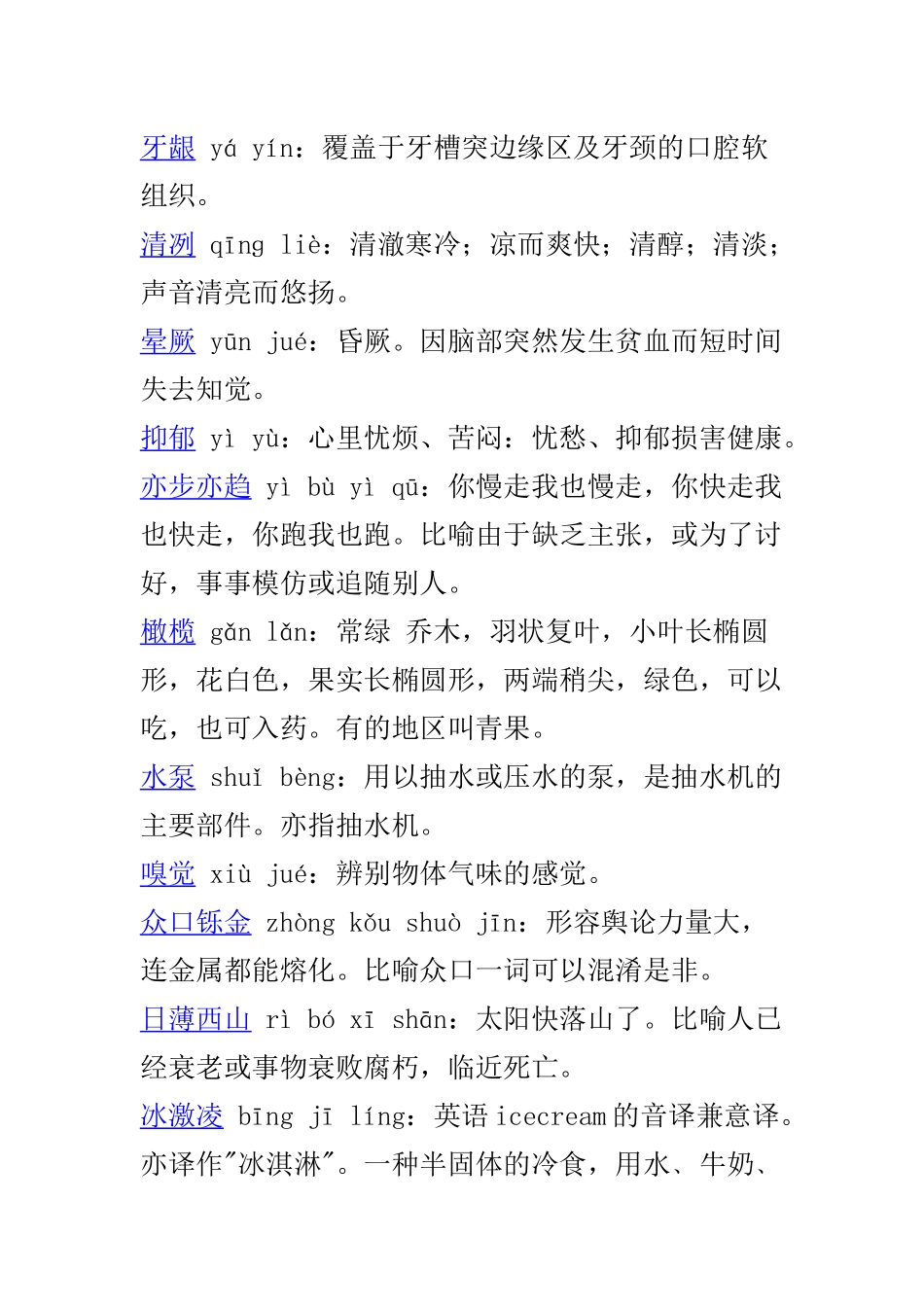 牙龈 yá yín：覆盖于牙槽突边缘区及牙颈的口腔软组织。

清冽 qīng liè：清澈寒冷；凉而爽快；清醇；清淡；声音清亮而悠扬。

晕厥 yūn jué：昏厥。因脑部突然发生贫血而短时间失去知觉。

抑郁 yì yù：心里忧烦、苦闷：忧愁、抑郁损害健康。

亦步亦趋 yì bù yì qū：你慢走我也慢走，你快走我也快走，你跑我也跑。比喻由于缺乏主张，或为了讨好，事事模仿或追随别人。

橄榄 gǎn lǎn：常绿 乔木，羽状复叶，小叶长椭圆形，花白色，果实长椭圆形，两端稍尖，绿色，可以吃，也可入药。有的地区叫青果。

水泵 shuǐ bèng：用以抽水或压水的泵，是抽水机的主要部件。亦指抽水机。

嗅觉 xiù jué：辨别物体气味的感觉。

众口铄金 zhòng kǒu shuò jīn：形容舆论力量大，连金属都能熔化。比喻众口一词可以混淆是非。

日薄西山 rì bó xī shān：太阳快落山了。比喻人已经衰老或事物衰败腐朽，临近死亡。

冰激凌 bīng jī líng：英语 icecream 的音译兼意译。亦译作"冰淇淋"。一种半固体的冷食，用水、牛奶、